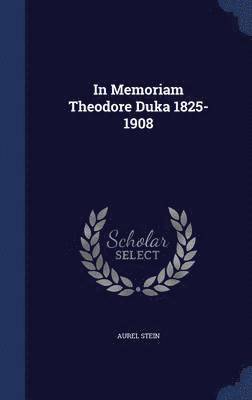 In Memoriam Theodore Duka 1825-1908

Scholar
SELECT

AUREL STEIN